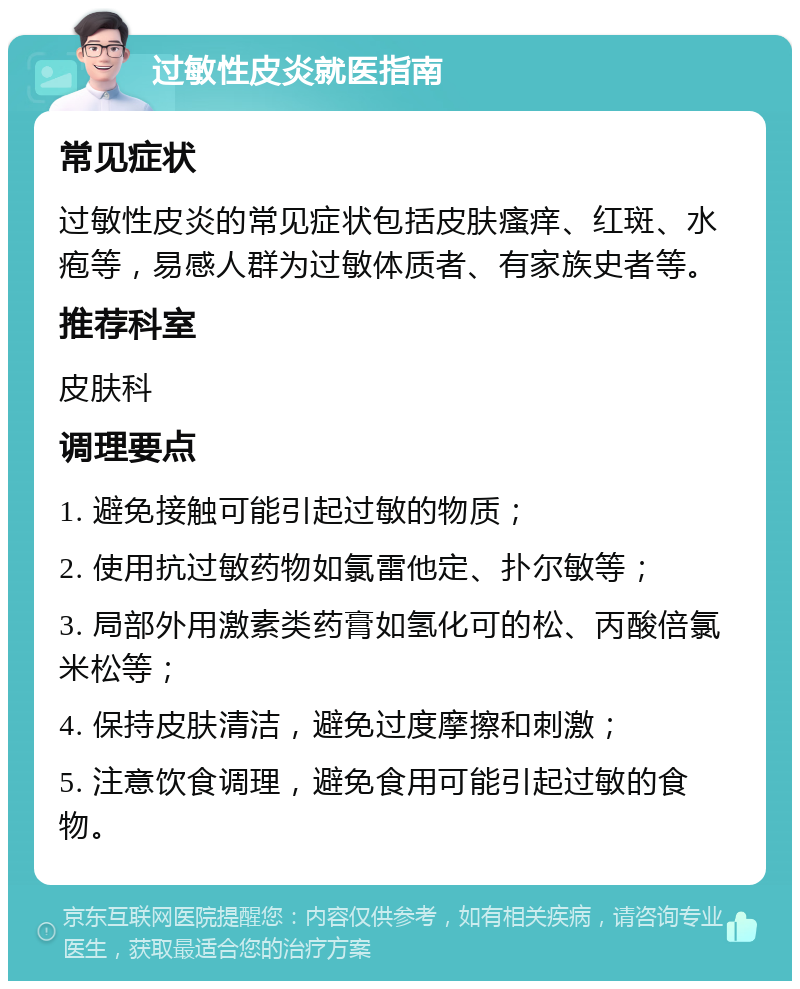 过敏性皮炎就医指南

常见症状

过敏性皮炎的常见症状包括皮肤瘙痒、红斑、水疱等，易感人群为过敏体质者、有家族史者等。

推荐科室

皮肤科

调理要点

1. 避免接触可能引起过敏的物质；

2. 使用抗过敏药物如氯雷他定、扑尔敏等；

3. 局部外用激素类药膏如氢化可的松、丙酸倍氯米松等；

4. 保持皮肤清洁，避免过度摩擦和刺激；

5. 注意饮食调理，避免食用可能引起过敏的食物。

京东互联网医院提醒您：内容仅供参考，如有相关疾病，请咨询专业医生，获取最适合您的治疗方案